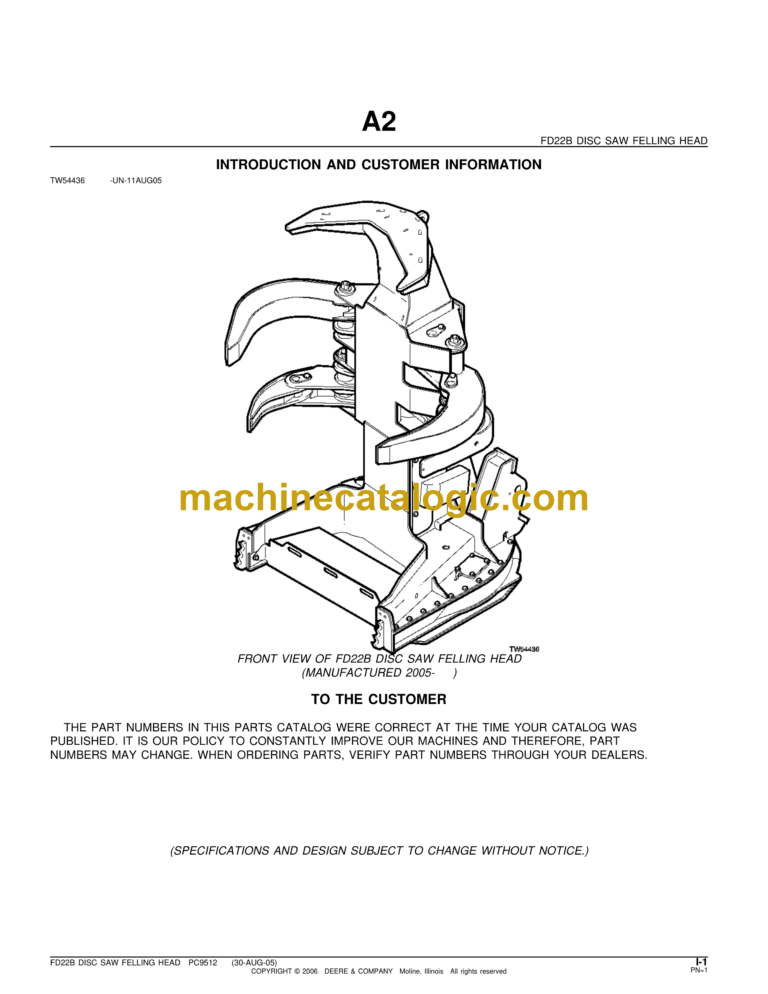 A2

FD22B DISC SAW FELLING HEAD

INTRODUCTION AND CUSTOMER INFORMATION

TW54436 -UN-11AUG05

machinecatalogic.com

TW54436

FRONT VIEW OF FD22B DISC SAW FELLING HEAD (MANUFACTURED 2005- )

TO THE CUSTOMER

THE PART NUMBERS IN THIS PARTS CATALOG WERE CORRECT AT THE TIME YOUR CATALOG WAS PUBLISHED. IT IS OUR POLICY TO CONSTANTLY IMPROVE OUR MACHINES AND THEREFORE, PART NUMBERS MAY CHANGE. WHEN ORDERING PARTS, VERIFY PART NUMBERS THROUGH YOUR DEALERS.

(SPECIFICATIONS AND DESIGN SUBJECT TO CHANGE WITHOUT NOTICE.)

FD22B DISC SAW FELLING HEAD PC9512 (30-AUG-05)
COPYRIGHT © 2006 DEERE & COMPANY Moline, Illinois All rights reserved

I-1
PN=1